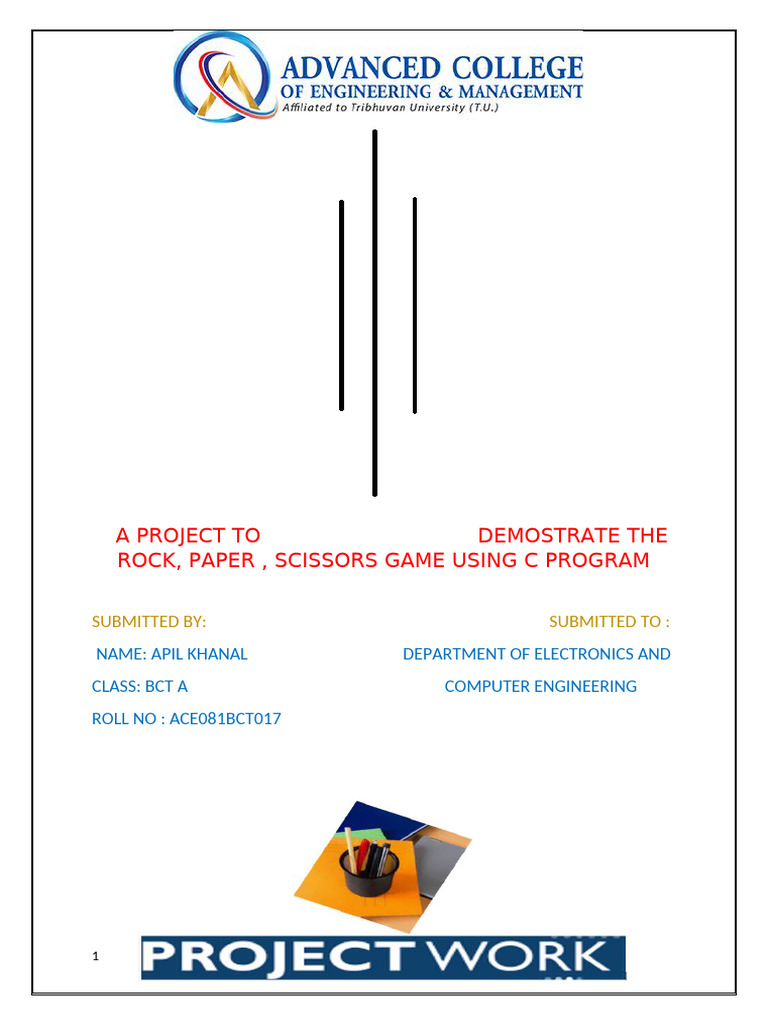 ADVANCED COLLEGE
OF ENGINEERING & MANAGEMENT
Affiliated to Tribhuvan University (T.U.)

A PROJECT TO DEMOSTRATE THE ROCK, PAPER , SCISSORS GAME USING C PROGRAM

SUBMITTED BY:
NAME: APIL KHANAL
CLASS: BCT A
ROLL NO : ACE081BCT017

SUBMITTED TO :
DEPARTMENT OF ELECTRONICS AND COMPUTER ENGINEERING

1

PROJECT WORK